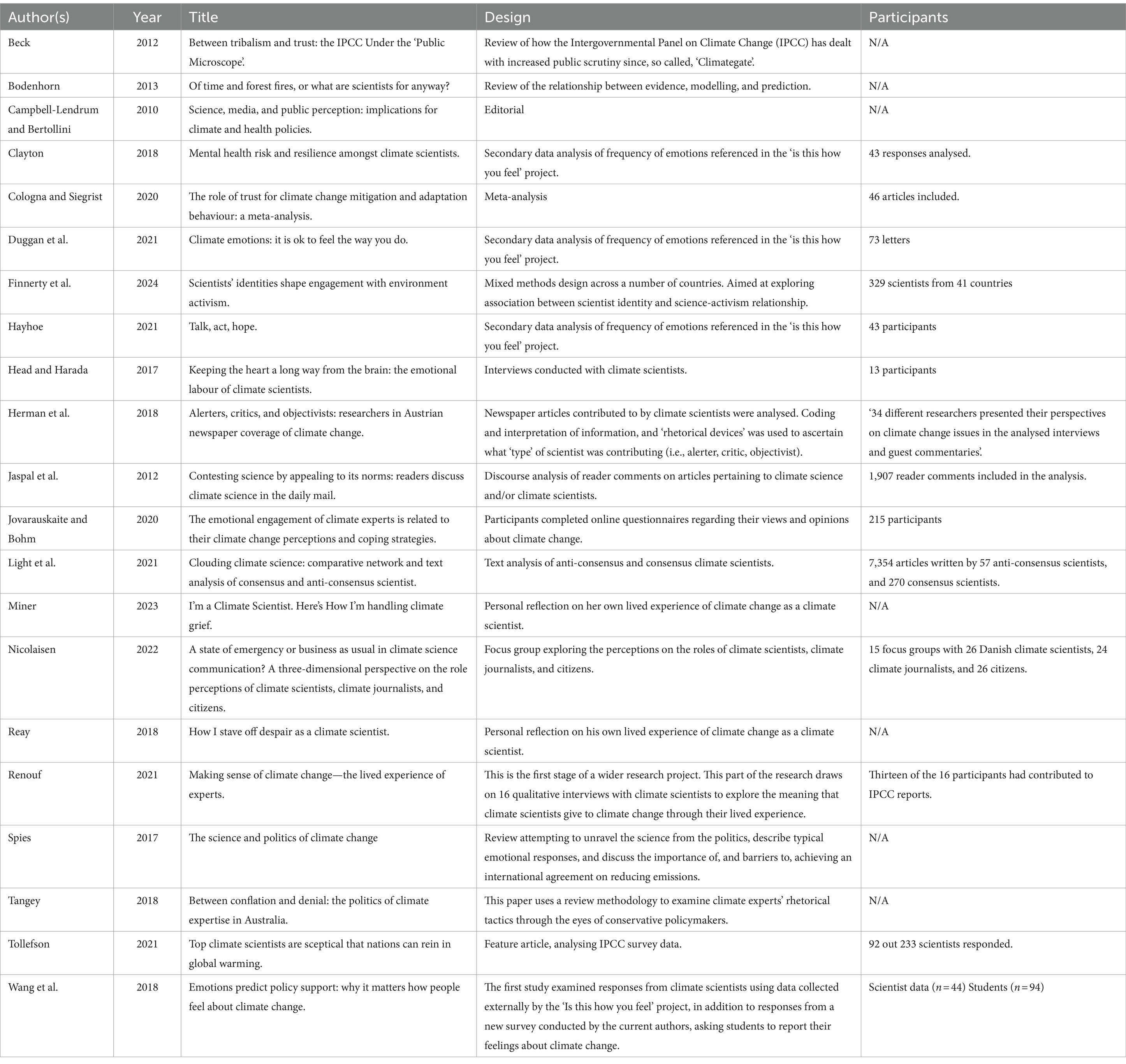 | Author(s) | Year | Title | Design | Participants |
|---|---|---|---|---|
| Beck | 2012 | Between tribalism and trust: the IPCC Under the 'Public Microscope'. | Review of how the Intergovernmental Panel on Climate Change (IPCC) has dealt with increased public scrutiny since, so called, 'Climategate'. | N/A |
| Bodenhorn | 2013 | Of time and forest fires, or what are scientists for anyway? | Review of the relationship between evidence, modelling, and prediction. | N/A |
| Campbell-Lendrum and Bertollini | 2010 | Science, media, and public perception: implications for climate and health policies. | Editorial | N/A |
| Clayton | 2018 | Mental health risk and resilience amongst climate scientists. | Secondary data analysis of frequency of emotions referenced in the 'is this how you feel' project. | 43 responses analysed. |
| Cologna and Siegrist | 2020 | The role of trust for climate change mitigation and adaptation behaviour: a meta-analysis. | Meta-analysis | 46 articles included. |
| Duggan et al. | 2021 | Climate emotions: it is ok to feel the way you do. | Secondary data analysis of frequency of emotions referenced in the 'is this how you feel' project. | 73 letters |
| Finnerty et al. | 2024 | Scientists' identities shape engagement with environment activism. | Mixed methods design across a number of countries. Aimed at exploring association between scientist identity and science-activism relationship. | 329 scientists from 41 countries |
| Hayhoe | 2021 | Talk, act, hope. | Secondary data analysis of frequency of emotions referenced in the 'is this how you feel' project. | 43 participants |
| Head and Harada | 2017 | Keeping the heart a long way from the brain: the emotional labour of climate scientists. | Interviews conducted with climate scientists. | 13 participants |
| Herman et al. | 2018 | Alerters, critics, and objectivists: researchers in Austrian newspaper coverage of climate change. | Newspaper articles contributed to by climate scientists were analysed. Coding and interpretation of information, and 'rhetorical devices' was used to ascertain what 'type' of scientist was contributing (i.e., alerter, critic, objectivist). | '34 different researchers presented their perspectives on climate change issues in the analysed interviews and guest commentaries'. |
| Jaspal et al. | 2012 | Contesting science by appealing to its norms: readers discuss climate science in the daily mail. | Discourse analysis of reader comments on articles pertaining to climate science and/or climate scientists. | 1,907 reader comments included in the analysis. |
| Jovarauskaite and Bohm | 2020 | The emotional engagement of climate experts is related to their climate change perceptions and coping strategies. | Participants completed online questionnaires regarding their views and opinions about climate change. | 215 participants |
| Light et al. | 2021 | Clouding climate science: comparative network and text analysis of consensus and anti-consensus scientist. | Text analysis of anti-consensus and consensus climate scientists. | 7,354 articles written by 57 anti-consensus scientists, and 270 consensus scientists. |
| Miner | 2023 | I'm a Climate Scientist. Here's How I'm handling climate grief. | Personal reflection on her own lived experience of climate change as a climate scientist. | N/A |
| Nicolaisen | 2022 | A state of emergency or business as usual in climate science communication? A three-dimensional perspective on the role perceptions of climate scientists, climate journalists, and citizens. | Focus group exploring the perceptions on the roles of climate scientists, climate journalists, and citizens. | 15 focus groups with 26 Danish climate scientists, 24 climate journalists, and 26 citizens. |
| Reay | 2018 | How I stave off despair as a climate scientist. | Personal reflection on his own lived experience of climate change as a climate scientist. | N/A |
| Renouf | 2021 | Making sense of climate change—the lived experience of experts. | This is the first stage of a wider research project. This part of the research draws on 16 qualitative interviews with climate scientists to explore the meaning that climate scientists give to climate change through their lived experience. | Thirteen of the 16 participants had contributed to IPCC reports. |
| Spies | 2017 | The science and politics of climate change | Review attempting to unravel the science from the politics, describe typical emotional responses, and discuss the importance of, and barriers to, achieving an international agreement on reducing emissions. | N/A |
| Tangey | 2018 | Between conflation and denial: the politics of climate expertise in Australia. | This paper uses a review methodology to examine climate experts' rhetorical tactics through the eyes of conservative policymakers. | N/A |
| Tollefson | 2021 | Top climate scientists are sceptical that nations can rein in global warming. | Feature article, analysing IPCC survey data. | 92 out 233 scientists responded. |
| Wang et al. | 2018 | Emotions predict policy support: why it matters how people feel about climate change. | The first study examined responses from climate scientists using data collected externally by the 'Is this how you feel' project, in addition to responses from a new survey conducted by the current authors, asking students to report their feelings about climate change. | Scientist data ($n = 44$) Students ($n = 94$) |